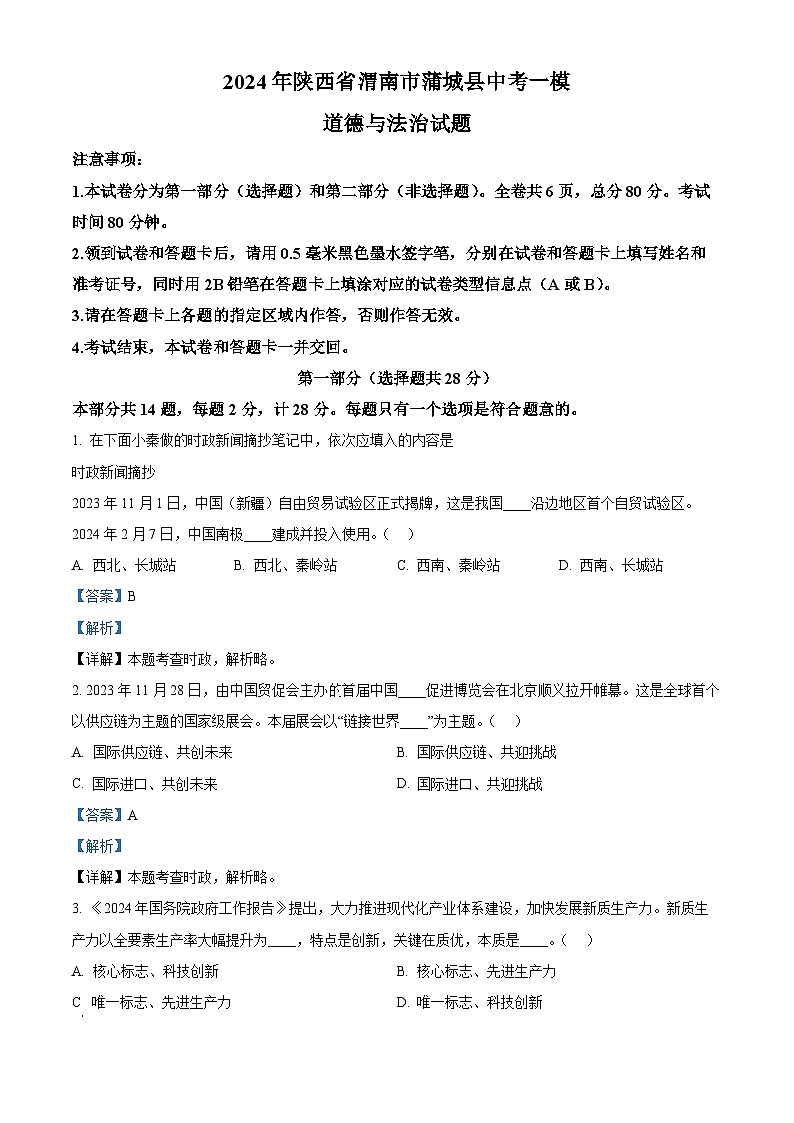 2024 年陕西省渭南市蒲城县中考一模

道德与法治试题

注意事项：

1.本试卷分为第一部分（选择题）和第二部分（非选择题）。全卷共 6 页，总分 80 分。考试时间 80 分钟。

2.领到试卷和答题卡后，请用 0.5 毫米黑色墨水签字笔，分别在试卷和答题卡上填写姓名和准考证号，同时用 2B 铅笔在答题卡上填涂对应的试卷类型信息点（A 或 B）。

3.请在答题卡上各题的指定区域内作答，否则作答无效。

4.考试结束，本试卷和答题卡一并交回。

第一部分（选择题共 28 分）

本部分共 14 题，每题 2 分，计 28 分。每题只有一个选项是符合题意的。

1. 在下面小秦做的时政新闻摘抄笔记中，依次应填入的内容是

时政新闻摘抄

2023 年 11 月 1 日，中国（新疆）自由贸易试验区正式揭牌，这是我国____沿边地区首个自贸试验区。

2024 年 2 月 7 日，中国南极____建成并投入使用。（　）

A. 西北、长城站　　B. 西北、秦岭站　　C. 西南、秦岭站　　D. 西南、长城站

【答案】B

【解析】

【详解】本题考查时政，解析略。

2. 2023 年 11 月 28 日，由中国贸促会主办的首届中国____促进博览会在北京顺义拉开帷幕。这是全球首个以供应链为主题的国家级展会。本届展会以“链接世界____”为主题。（　）

A. 国际供应链、共创未来　　B. 国际供应链、共迎挑战

C. 国际进口、共创未来　　D. 国际进口、共迎挑战

【答案】A

【解析】

【详解】本题考查时政，解析略。

3. 《2024 年国务院政府工作报告》提出，大力推进现代化产业体系建设，加快发展新质生产力。新质生产力以全要素生产率大幅提升为____，特点是创新，关键在质优，本质是____。（　）

A. 核心标志、科技创新　　B. 核心标志、先进生产力

C 唯一标志、先进生产力　　D. 唯一标志、科技创新